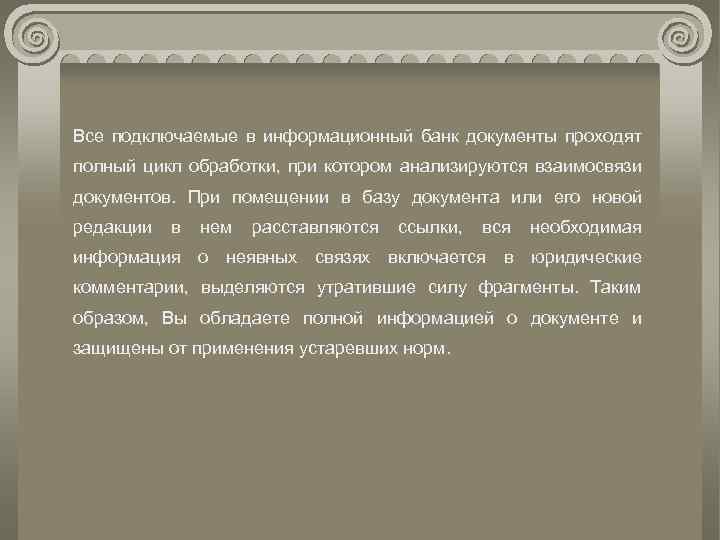 Все подключаемые в информационный банк документы проходят полный цикл обработки, при котором анализируются взаимосвязи документов. При помещении в базу документа или его новой редакции в нем расставляются ссылки, вся необходимая информация о неявных связях включается в юридические комментарии, выделяются утратившие силу фрагменты. Таким образом, Вы обладаете полной информацией о документе и защищены от применения устаревших норм.